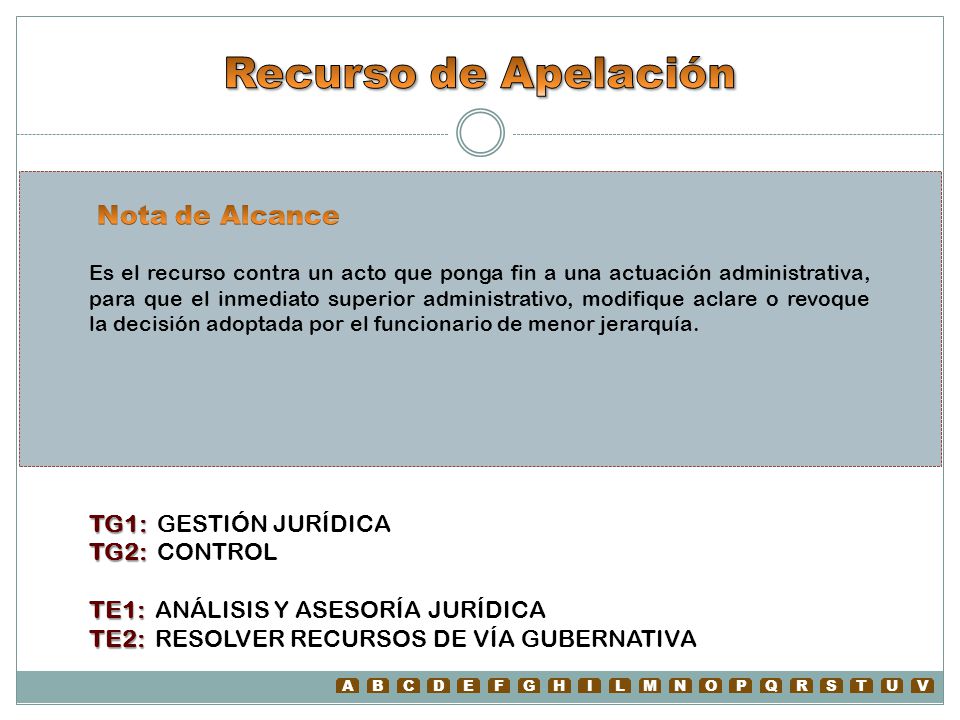 Recurso de Apelación

Nota de Alcance

Es el recurso contra un acto que ponga fin a una actuación administrativa, para que el inmediato superior administrativo, modifique aclare o revoque la decisión adoptada por el funcionario de menor jerarquía.

TG1: GESTIÓN JURÍDICA
TG2: CONTROL

TE1: ANÁLISIS Y ASESORÍA JURÍDICA
TE2: RESOLVER RECURSOS DE VÍA GUBERNATIVA

A B C D E F G H I L M N O P Q R S T U V